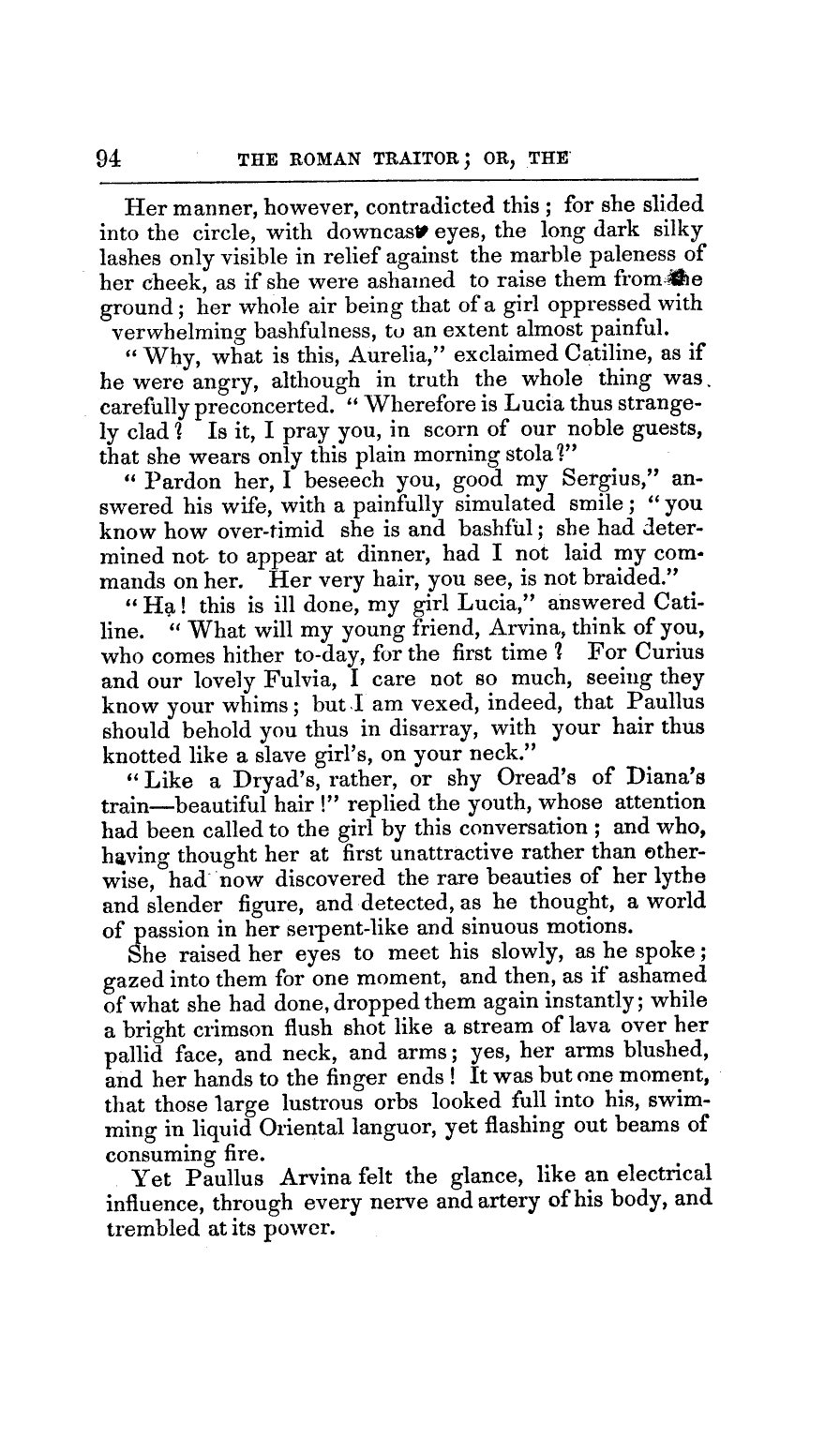 94 THE ROMAN TRAITOR; OR, THE

Her manner, however, contradicted this; for she slided into the circle, with downcast eyes, the long dark silky lashes only visible in relief against the marble paleness of her cheek, as if she were ashamed to raise them from the ground; her whole air being that of a girl oppressed with verwhelming bashfulness, to an extent almost painful.

"Why, what is this, Aurelia," exclaimed Catiline, as if he were angry, although in truth the whole thing was carefully preconcerted. "Wherefore is Lucia thus strangely clad? Is it, I pray you, in scorn of our noble guests, that she wears only this plain morning stola?"

"Pardon her, I beseech you, good my Sergius," answered his wife, with a painfully simulated smile; "you know how over-timid she is and bashful; she had determined not to appear at dinner, had I not laid my commands on her. Her very hair, you see, is not braided."

"Ha! this is ill done, my girl Lucia," answered Catiline. "What will my young friend, Arvina, think of you, who comes hither to-day, for the first time? For Curius and our lovely Fulvia, I care not so much, seeing they know your whims; but I am vexed, indeed, that Paullus should behold you thus in disarray, with your hair thus knotted like a slave girl's, on your neck."

"Like a Dryad's, rather, or shy Oread's of Diana's train—beautiful hair!" replied the youth, whose attention had been called to the girl by this conversation; and who, having thought her at first unattractive rather than otherwise, had now discovered the rare beauties of her lythe and slender figure, and detected, as he thought, a world of passion in her serpent-like and sinuous motions.

She raised her eyes to meet his slowly, as he spoke; gazed into them for one moment, and then, as if ashamed of what she had done, dropped them again instantly; while a bright crimson flush shot like a stream of lava over her pallid face, and neck, and arms; yes, her arms blushed, and her hands to the finger ends! It was but one moment, that those large lustrous orbs looked full into his, swimming in liquid Oriental languor, yet flashing out beams of consuming fire.

Yet Paullus Arvina felt the glance, like an electrical influence, through every nerve and artery of his body, and trembled at its power.